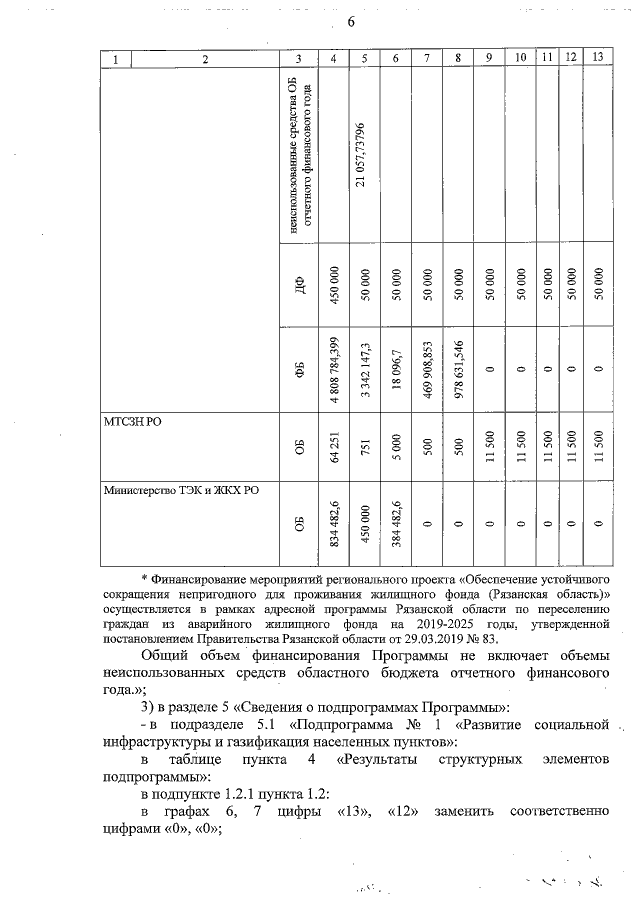 6

| 1 | 2 | 3 | 4 | 5 | 6 | 7 | 8 | 9 | 10 | 11 | 12 | 13 |
|---|---|---|---|---|---|---|---|---|---|---|---|---|
| | | неиспользованные средства ОБ отчетного финансового года | | 21 057,73796 | | | | | | | | |
| | | ДФ | 450 000 | 50 000 | 50 000 | 50 000 | 50 000 | 50 000 | 50 000 | 50 000 | 50 000 | 50 000 |
| | | ФБ | 4 808 784,399 | 3 342 147,3 | 18 096,7 | 469 908,853 | 978 631,546 | 0 | 0 | 0 | 0 | 0 |
| | МТСЗН РО | ОБ | 64 251 | 751 | 5 000 | 500 | 500 | 11 500 | 11 500 | 11 500 | 11 500 | 11 500 |
| | Министерство ТЭК и ЖКХ РО | ОБ | 834 482,6 | 450 000 | 384 482,6 | 0 | 0 | 0 | 0 | 0 | 0 | 0 |

* Финансирование мероприятий регионального проекта «Обеспечение устойчивого сокращения непригодного для проживания жилищного фонда (Рязанская область)» осуществляется в рамках адресной программы Рязанской области по переселению граждан из аварийного жилищного фонда на 2019-2025 годы, утвержденной постановлением Правительства Рязанской области от 29.03.2019 № 83.

Общий объем финансирования Программы не включает объемы неиспользованных средств областного бюджета отчетного финансового года.»;

3) в разделе 5 «Сведения о подпрограммах Программы»:

- в подразделе 5.1 «Подпрограмма № 1 «Развитие социальной инфраструктуры и газификация населенных пунктов»:

в таблице пункта 4 «Результаты структурных элементов подпрограммы»:

в подпункте 1.2.1 пункта 1.2:

в графах 6, 7 цифры «13», «12» заменить соответственно цифрами «0», «0»;